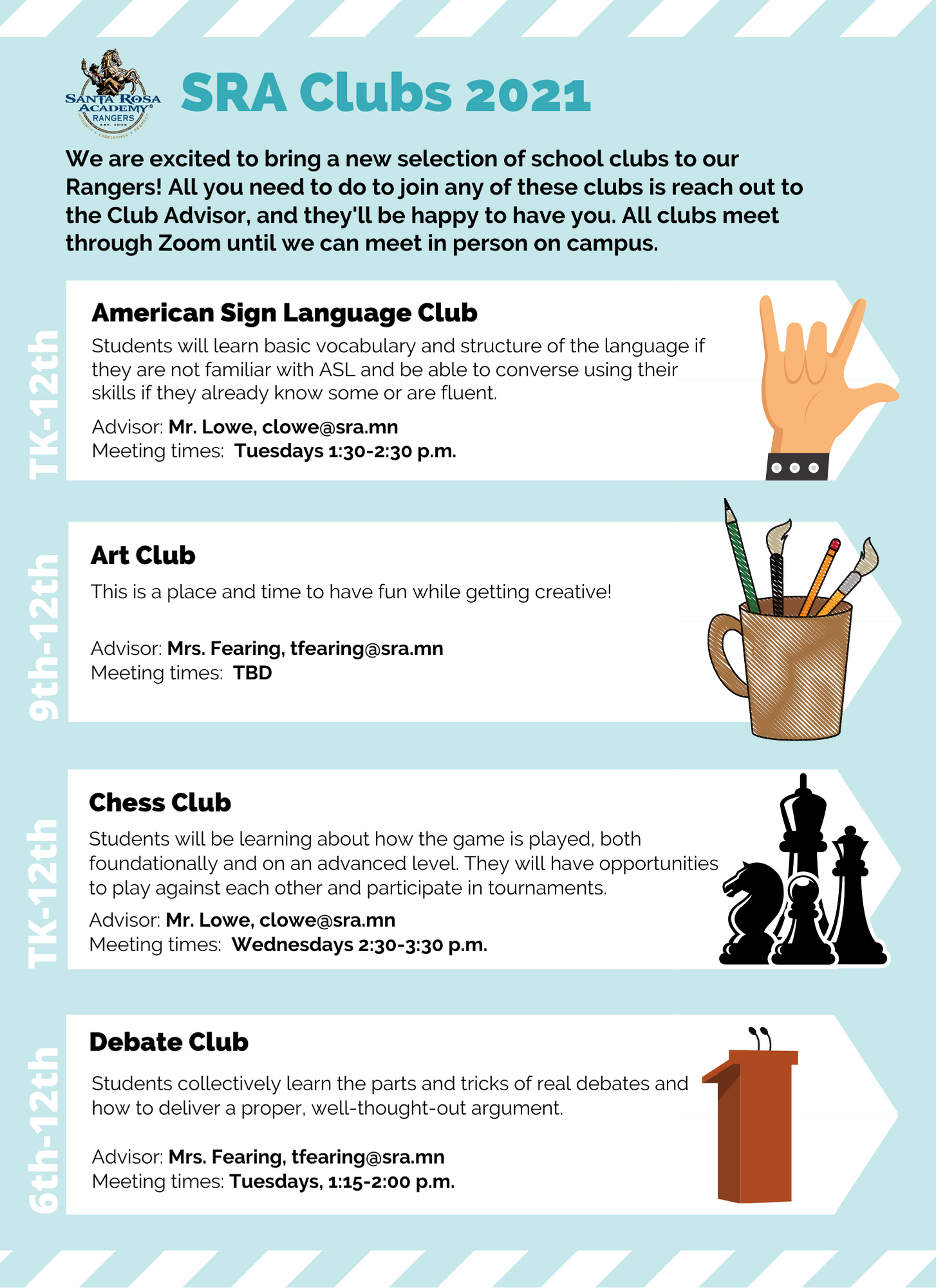 SANTA ROSA ACADEMY RANGERS EST. 2005 INTEGRITY • EXCELLENCE • RESPECT

SRA Clubs 2021

We are excited to bring a new selection of school clubs to our Rangers! All you need to do to join any of these clubs is reach out to the Club Advisor, and they'll be happy to have you. All clubs meet through Zoom until we can meet in person on campus.

TK-12th

American Sign Language Club

Students will learn basic vocabulary and structure of the language if they are not familiar with ASL and be able to converse using their skills if they already know some or are fluent.

Advisor: Mr. Lowe, clowe@sra.mn
Meeting times: Tuesdays 1:30-2:30 p.m.

9th-12th

Art Club

This is a place and time to have fun while getting creative!

Advisor: Mrs. Fearing, tfearing@sra.mn
Meeting times: TBD

TK-12th

Chess Club

Students will be learning about how the game is played, both foundationally and on an advanced level. They will have opportunities to play against each other and participate in tournaments.

Advisor: Mr. Lowe, clowe@sra.mn
Meeting times: Wednesdays 2:30-3:30 p.m.

6th-12th

Debate Club

Students collectively learn the parts and tricks of real debates and how to deliver a proper, well-thought-out argument.

Advisor: Mrs. Fearing, tfearing@sra.mn
Meeting times: Tuesdays, 1:15-2:00 p.m.